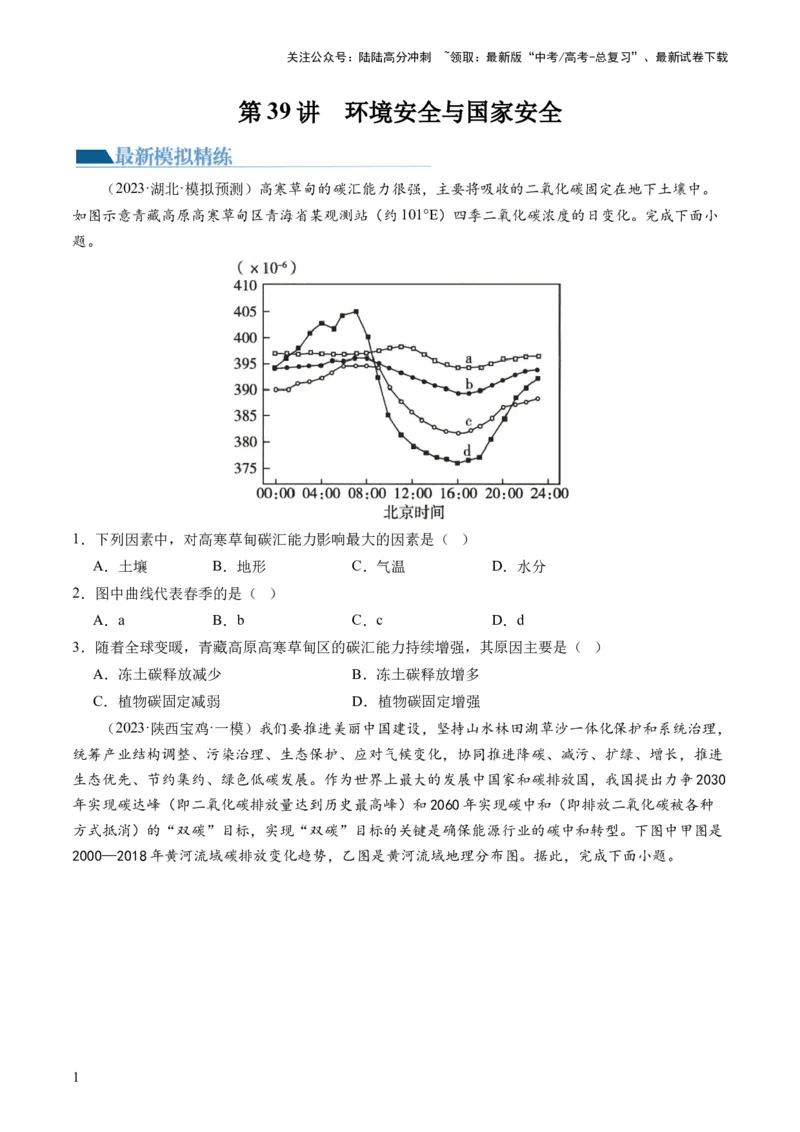 关注公众号：陆陆高分冲刺 ~领取：最新版“中考/高考-总复习”、最新试卷下载

第39讲 环境安全与国家安全

最新模拟精练

（2023·湖北·模拟预测）高寒草甸的碳汇能力很强，主要将吸收的二氧化碳固定在地下土壤中。如图示意青藏高原高寒草甸区青海省某观测站（约101°E）四季二氧化碳浓度的日变化。完成下面小题。

（$\times 10^{-6}$）
410
405
400
395
390
385
380
375
a
b
c
d
00:00 04:00 08:00 12:00 16:00 20:00 24:00
北京时间

1．下列因素中，对高寒草甸碳汇能力影响最大的因素是（ ）

A．土壤 B．地形 C．气温 D．水分

2．图中曲线代表春季的是（ ）

A．a B．b C．c D．d

3．随着全球变暖，青藏高原高寒草甸区的碳汇能力持续增强，其原因主要是（ ）

A．冻土碳释放减少 B．冻土碳释放增多

C．植物碳固定减弱 D．植物碳固定增强

（2023·陕西宝鸡·一模）我们要推进美丽中国建设，坚持山水林田湖草沙一体化保护和系统治理，统筹产业结构调整、污染治理、生态保护、应对气候变化，协同推进降碳、减污、扩绿、增长，推进生态优先、节约集约、绿色低碳发展。作为世界上最大的发展中国家和碳排放国，我国提出力争2030年实现碳达峰（即二氧化碳排放量达到历史最高峰）和2060年实现碳中和（即排放二氧化碳被各种方式抵消）的“双碳”目标，实现“双碳”目标的关键是确保能源行业的碳中和转型。下图中甲图是2000—2018年黄河流域碳排放变化趋势，乙图是黄河流域地理分布图。据此，完成下面小题。

1